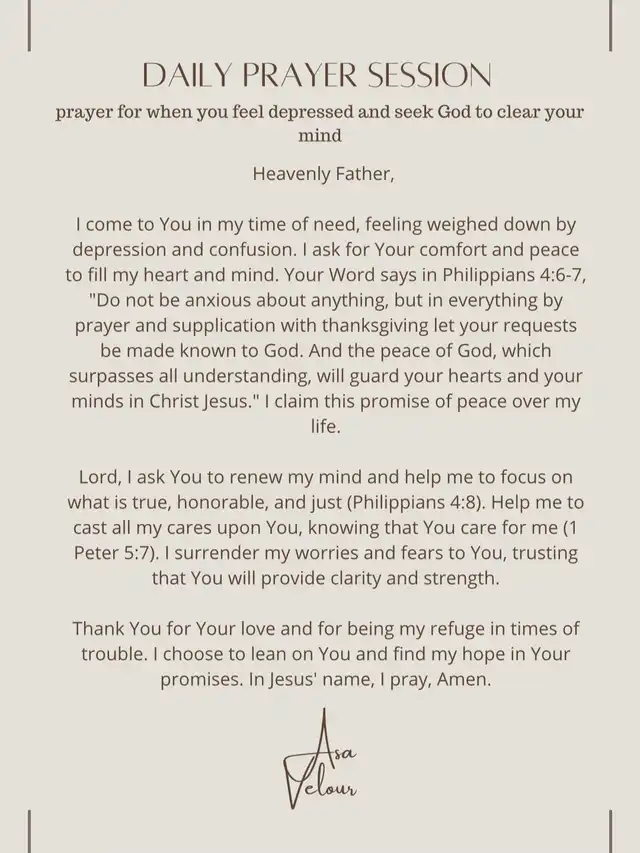 DAILY PRAYER SESSION

prayer for when you feel depressed and seek God to clear your mind

Heavenly Father,

I come to You in my time of need, feeling weighed down by depression and confusion. I ask for Your comfort and peace to fill my heart and mind. Your Word says in Philippians 4:6-7, "Do not be anxious about anything, but in everything by prayer and supplication with thanksgiving let your requests be made known to God. And the peace of God, which surpasses all understanding, will guard your hearts and your minds in Christ Jesus." I claim this promise of peace over my life.

Lord, I ask You to renew my mind and help me to focus on what is true, honorable, and just (Philippians 4:8). Help me to cast all my cares upon You, knowing that You care for me (1 Peter 5:7). I surrender my worries and fears to You, trusting that You will provide clarity and strength.

Thank You for Your love and for being my refuge in times of trouble. I choose to lean on You and find my hope in Your promises. In Jesus' name, I pray, Amen.

Asa Velour